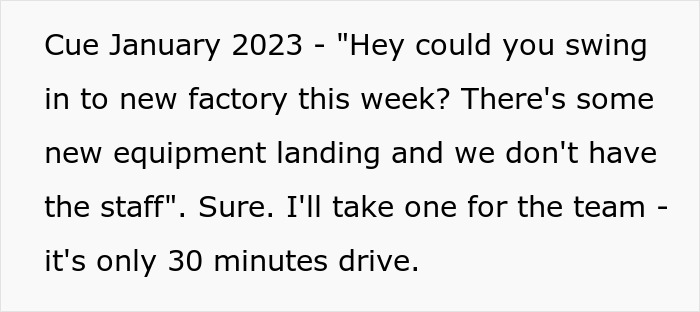 Cue January 2023 - "Hey could you swing in to new factory this week? There's some new equipment landing and we don't have the staff". Sure. I'll take one for the team - it's only 30 minutes drive.